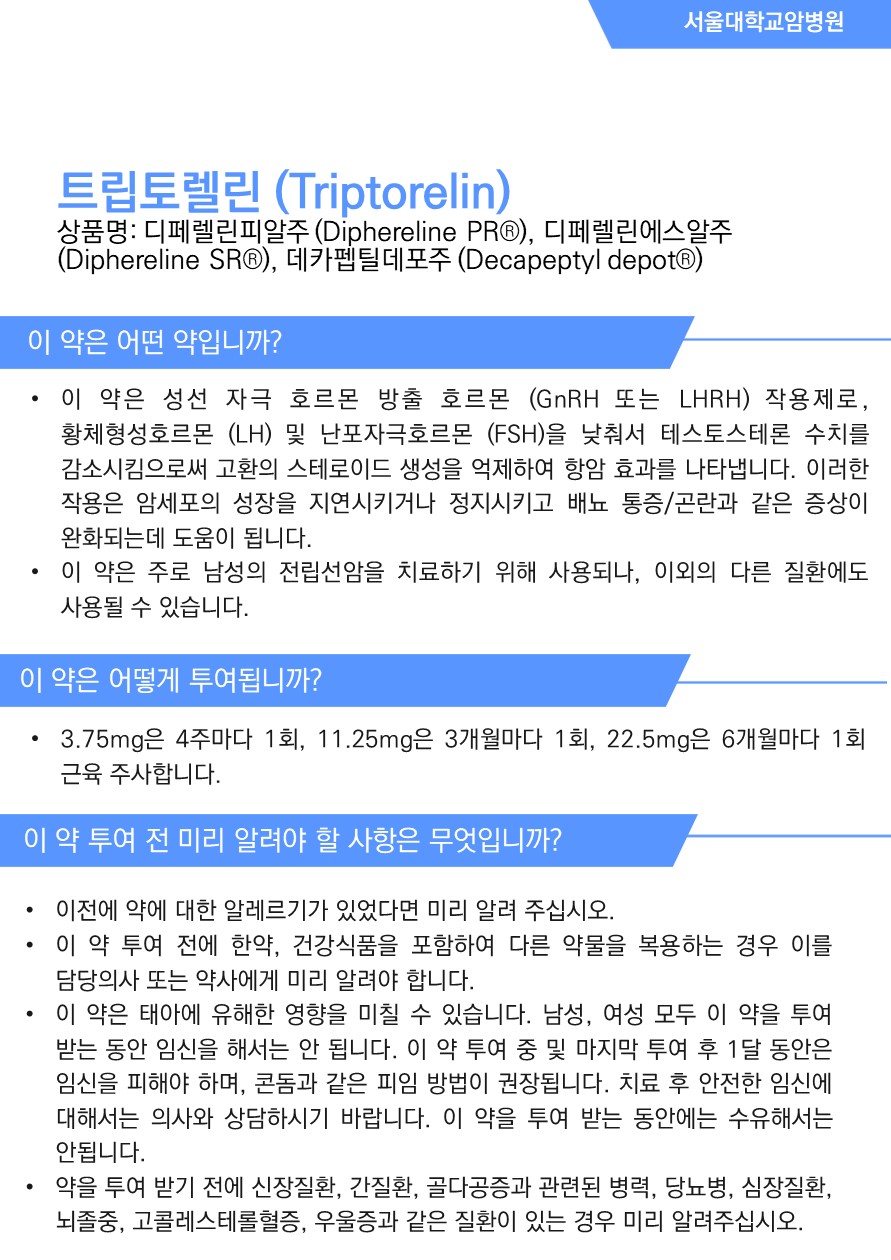 서울대학교암병원

트립토렐린 (Triptorelin)

상품명: 디페렐린피알주 (Diphereline PR®), 디페렐린에스알주 (Diphereline SR®), 데카펩틸데포주 (Decapeptyl depot®)

이 약은 어떤 약입니까?

• 이 약은 성선 자극 호르몬 방출 호르몬 (GnRH 또는 LHRH) 작용제로, 황체형성호르몬 (LH) 및 난포자극호르몬 (FSH)을 낮춰서 테스토스테론 수치를 감소시킴으로써 고환의 스테로이드 생성을 억제하여 항암 효과를 나타냅니다. 이러한 작용은 암세포의 성장을 지연시키거나 정지시키고 배뇨 통증/곤란과 같은 증상이 완화되는데 도움이 됩니다.
• 이 약은 주로 남성의 전립선암을 치료하기 위해 사용되나, 이외의 다른 질환에도 사용될 수 있습니다.

이 약은 어떻게 투여됩니까?

• 3.75mg은 4주마다 1회, 11.25mg은 3개월마다 1회, 22.5mg은 6개월마다 1회 근육 주사합니다.

이 약 투여 전 미리 알려야 할 사항은 무엇입니까?

• 이전에 약에 대한 알레르기가 있었다면 미리 알려 주십시오.
• 이 약 투여 전에 한약, 건강식품을 포함하여 다른 약물을 복용하는 경우 이를 담당의사 또는 약사에게 미리 알려야 합니다.
• 이 약은 태아에 유해한 영향을 미칠 수 있습니다. 남성, 여성 모두 이 약을 투여 받는 동안 임신을 해서는 안 됩니다. 이 약 투여 중 및 마지막 투여 후 1달 동안은 임신을 피해야 하며, 콘돔과 같은 피임 방법이 권장됩니다. 치료 후 안전한 임신에 대해서는 의사와 상담하시기 바랍니다. 이 약을 투여 받는 동안에는 수유해서는 안됩니다.
• 약을 투여 받기 전에 신장질환, 간질환, 골다공증과 관련된 병력, 당뇨병, 심장질환, 뇌졸중, 고콜레스테롤혈증, 우울증과 같은 질환이 있는 경우 미리 알려주십시오.